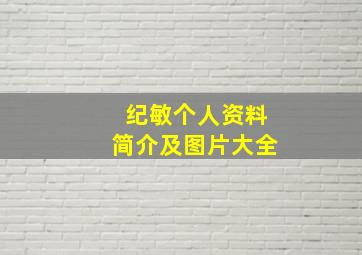 纪敏个人资料
简介及图片大全